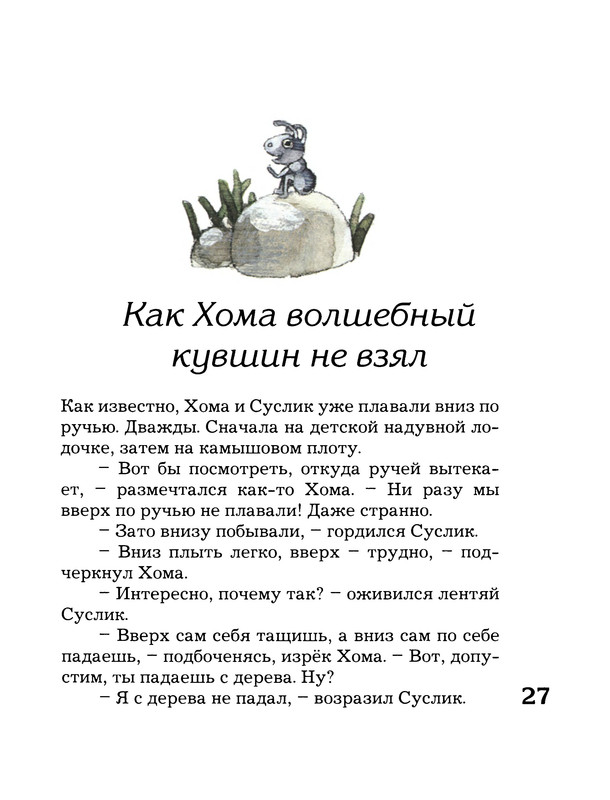 Как Хома волшебный кувшин не взял

Как известно, Хома и Суслик уже плавали вниз по ручью. Дважды. Сначала на детской надувной лодочке, затем на камышовом плоту.

– Вот бы посмотреть, откуда ручей вытекает, – размечтался как-то Хома. – Ни разу мы вверх по ручью не плавали! Даже странно.

– Зато внизу побывали, – гордился Суслик.

– Вниз плыть легко, вверх – трудно, – подчеркнул Хома.

– Интересно, почему так? – оживился лентяй Суслик.

– Вверх сам себя тащишь, а вниз сам по себе падаешь, – подбоченясь, изрёк Хома. – Вот, допустим, ты падаешь с дерева. Ну?

– Я с дерева не падал, – возразил Суслик.

27